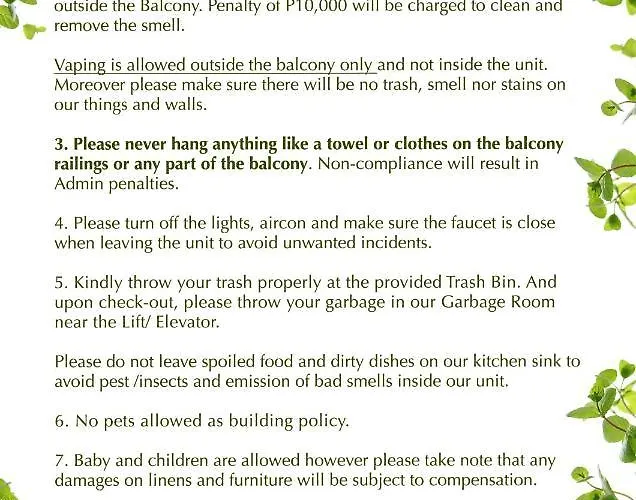 outside the Balcony. Penalty of P10,000 will be charged to clean and remove the smell.

Vaping is allowed outside the balcony only and not inside the unit. Moreover please make sure there will be no trash, smell nor stains on our things and walls.

3. Please never hang anything like a towel or clothes on the balcony railings or any part of the balcony. Non-compliance will result in Admin penalties.

4. Please turn off the lights, aircon and make sure the faucet is close when leaving the unit to avoid unwanted incidents.

5. Kindly throw your trash properly at the provided Trash Bin. And upon check-out, please throw your garbage in our Garbage Room near the Lift/ Elevator.

Please do not leave spoiled food and dirty dishes on our kitchen sink to avoid pest /insects and emission of bad smells inside our unit.

6. No pets allowed as building policy.

7. Baby and children are allowed however please take note that any damages on linens and furniture will be subject to compensation.